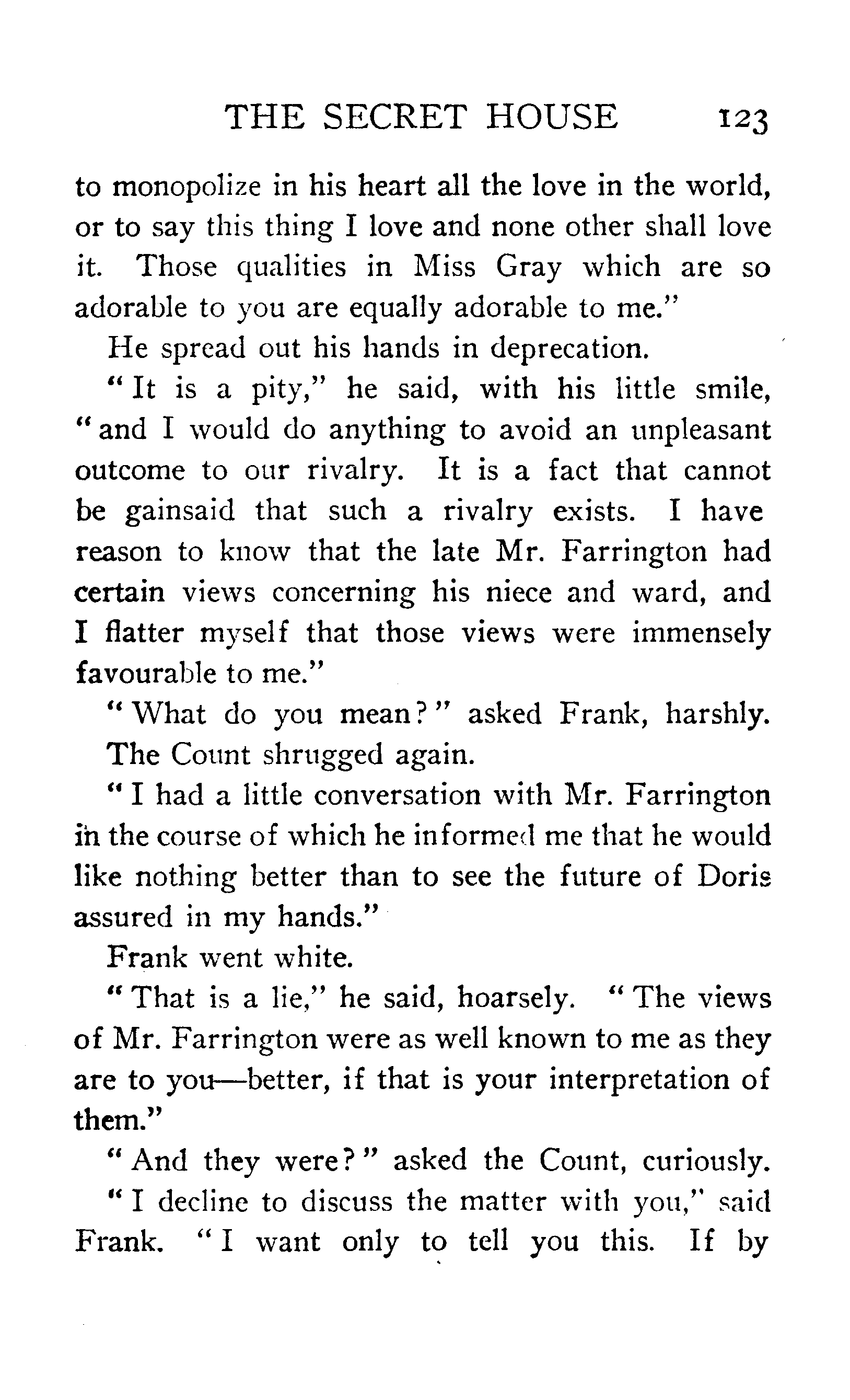 THE SECRET HOUSE 123

to monopolize in his heart all the love in the world, or to say this thing I love and none other shall love it. Those qualities in Miss Gray which are so adorable to you are equally adorable to me."

He spread out his hands in deprecation.

"It is a pity," he said, with his little smile, "and I would do anything to avoid an unpleasant outcome to our rivalry. It is a fact that cannot be gainsaid that such a rivalry exists. I have reason to know that the late Mr. Farrington had certain views concerning his niece and ward, and I flatter myself that those views were immensely favourable to me."

"What do you mean?" asked Frank, harshly.

The Count shrugged again.

"I had a little conversation with Mr. Farrington in the course of which he informed me that he would like nothing better than to see the future of Doris assured in my hands."

Frank went white.

"That is a lie," he said, hoarsely. "The views of Mr. Farrington were as well known to me as they are to you—better, if that is your interpretation of them."

"And they were?" asked the Count, curiously.

"I decline to discuss the matter with you," said Frank. "I want only to tell you this. If by